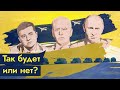 Так будет
или нет?